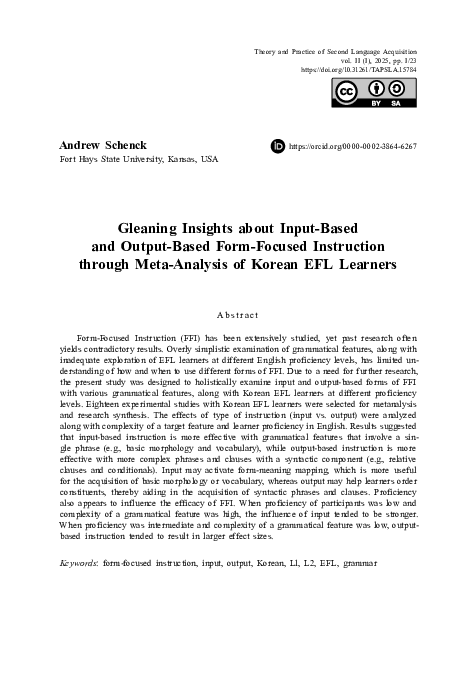 Theory and Practice of Second Language Acquisition
vol. 11 (1), 2025, pp. 1/23
https://doi.org/10.31261/TAPSLA.15784

BY SA

Andrew Schenck
Fort Hays State University, Kansas, USA

https://orcid.org/0000-0002-3864-6267

Gleaning Insights about Input-Based and Output-Based Form-Focused Instruction through Meta-Analysis of Korean EFL Learners

Abstract

Form-Focused Instruction (FFI) has been extensively studied, yet past research often yields contradictory results. Overly simplistic examination of grammatical features, along with inadequate exploration of EFL learners at different English proficiency levels, has limited understanding of how and when to use different forms of FFI. Due to a need for further research, the present study was designed to holistically examine input and output-based forms of FFI with various grammatical features, along with Korean EFL learners at different proficiency levels. Eighteen experimental studies with Korean EFL learners were selected for metanalysis and research synthesis. The effects of type of instruction (input vs. output) were analyzed along with complexity of a target feature and learner proficiency in English. Results suggested that input-based instruction is more effective with grammatical features that involve a single phrase (e.g., basic morphology and vocabulary), while output-based instruction is more effective with more complex phrases and clauses with a syntactic component (e.g., relative clauses and conditionals). Input may activate form-meaning mapping, which is more useful for the acquisition of basic morphology or vocabulary, whereas output may help learners order constituents, thereby aiding in the acquisition of syntactic phrases and clauses. Proficiency also appears to influence the efficacy of FFI. When proficiency of participants was low and complexity of a grammatical feature was high, the influence of input tended to be stronger. When proficiency was intermediate and complexity of a grammatical feature was low, output-based instruction tended to result in larger effect sizes.

Keywords: form-focused instruction, input, output, Korean, L1, L2, EFL, grammar